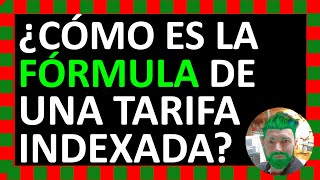 ¿CÓMO ES LA FÓRMULA DE UNA TARIFA INDEXADA?